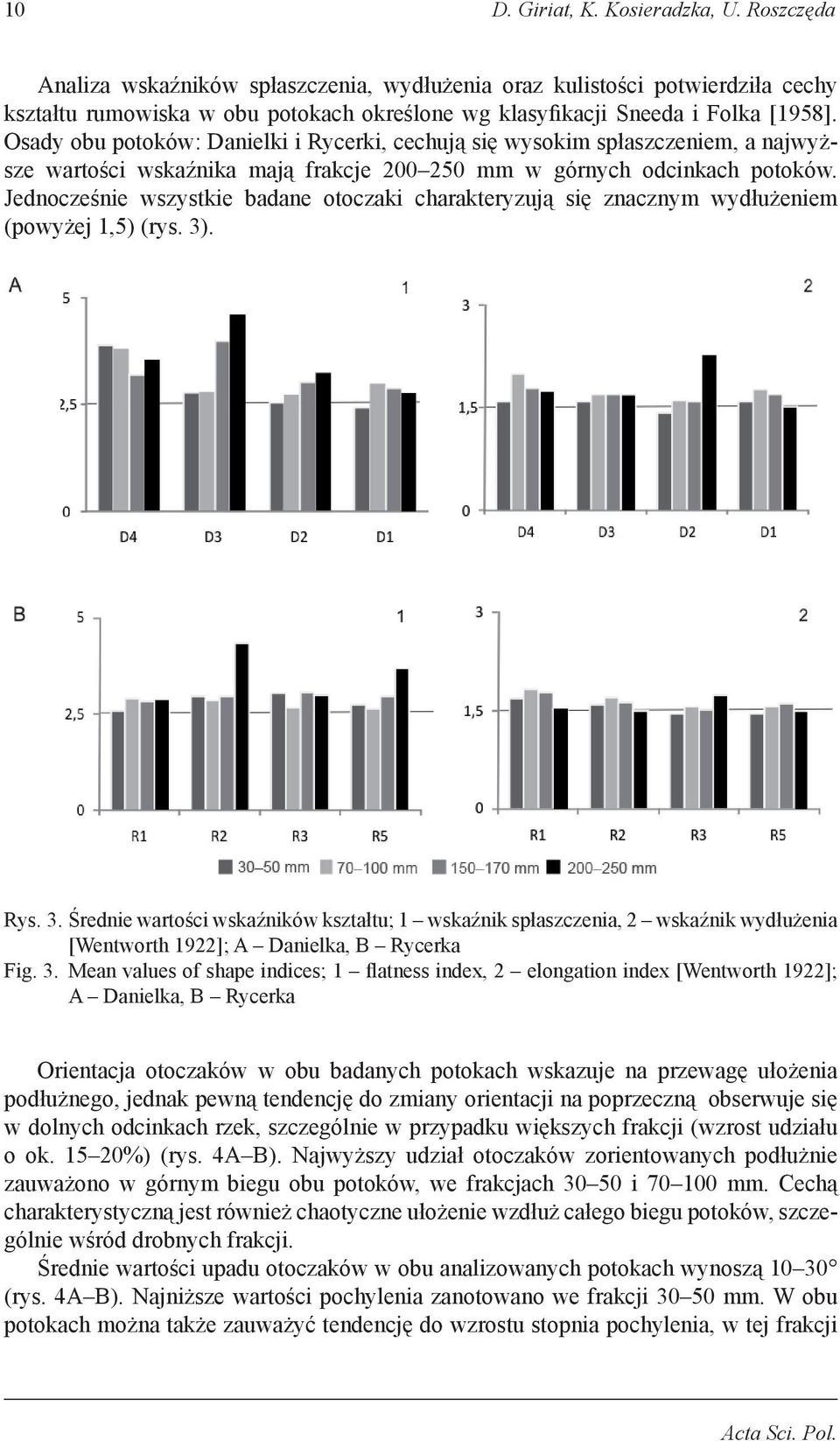 10 D. Giriat, K. Kosieradzka, U. Roszczęda

Analiza wskaźników spłaszczenia, wydłużenia oraz kulistości potwierdziła cechy kształtu rumowiska w obu potokach określone wg klasyfikacji Sneeda i Folka [1958]. Osady obu potoków: Danielki i Rycerki, cechują się wysokim spłaszczeniem, a najwyższe wartości wskaźnika mają frakcje 200–250 mm w górnych odcinkach potoków. Jednocześnie wszystkie badane otoczaki charakteryzują się znacznym wydłużeniem (powyżej 1,5) (rys. 3).

A
1
5
2,5
0
D4 D3 D2 D1
2
3
1,5
0
D4 D3 D2 D1

B
1
5
2,5
0
R1 R2 R3 R5
2
3
1,5
0
R1 R2 R3 R5
30–50 mm 70–100 mm 150–170 mm 200–250 mm

Rys. 3. Średnie wartości wskaźników kształtu; 1 – wskaźnik spłaszczenia, 2 – wskaźnik wydłużenia [Wentworth 1922]; A – Danielka, B – Rycerka
Fig. 3. Mean values of shape indices; 1 – flatness index, 2 – elongation index [Wentworth 1922]; A – Danielka, B – Rycerka

Orientacja otoczaków w obu badanych potokach wskazuje na przewagę ułożenia podłużnego, jednak pewną tendencję do zmiany orientacji na poprzeczną obserwuje się w dolnych odcinkach rzek, szczególnie w przypadku większych frakcji (wzrost udziału o ok. 15–20%) (rys. 4A–B). Najwyższy udział otoczaków zorientowanych podłużnie zauważono w górnym biegu obu potoków, we frakcjach 30–50 i 70–100 mm. Cechą charakterystyczną jest również chaotyczne ułożenie wzdłuż całego biegu potoków, szczególnie wśród drobnych frakcji.
Średnie wartości upadu otoczaków w obu analizowanych potokach wynoszą 10–30° (rys. 4A–B). Najniższe wartości pochylenia zanotowano we frakcji 30–50 mm. W obu potokach można także zauważyć tendencję do wzrostu stopnia pochylenia, w tej frakcji

Acta Sci. Pol.